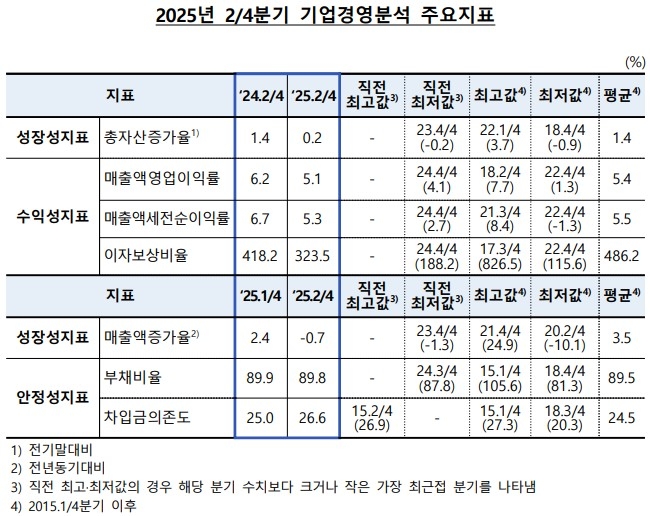 2025년 2/4분기 기업경영분석 주요지표

(%)

| 지표 | | '24.2/4 | '25.2/4 | 직전 최고값$^{3)}$ | 직전 최저값$^{3)}$ | 최고값$^{4)}$ | 최저값$^{4)}$ | 평균$^{4)}$ |
|---|---|---|---|---|---|---|---|---|
| 성장성지표 | 총자산증가율$^{1)}$ | 1.4 | 0.2 | - | 23.4/4 (-0.2) | 22.1/4 (3.7) | 18.4/4 (-0.9) | 1.4 |
| 수익성지표 | 매출액영업이익률 | 6.2 | 5.1 | - | 24.4/4 (4.1) | 18.2/4 (7.7) | 22.4/4 (1.3) | 5.4 |
| | 매출액세전순이익률 | 6.7 | 5.3 | - | 24.4/4 (2.7) | 21.3/4 (8.4) | 22.4/4 (-1.3) | 5.5 |
| | 이자보상비율 | 418.2 | 323.5 | - | 24.4/4 (188.2) | 17.3/4 (826.5) | 22.4/4 (115.6) | 486.2 |
| 지표 | | '25.1/4 | '25.2/4 | 직전 최고값$^{3)}$ | 직전 최저값$^{3)}$ | 최고값$^{4)}$ | 최저값$^{4)}$ | 평균$^{4)}$ |
| 성장성지표 | 매출액증가율$^{2)}$ | 2.4 | -0.7 | - | 23.4/4 (-1.3) | 21.4/4 (24.9) | 20.2/4 (-10.1) | 3.5 |
| 안정성지표 | 부채비율 | 89.9 | 89.8 | - | 24.3/4 (87.8) | 15.1/4 (105.6) | 18.4/4 (81.3) | 89.5 |
| | 차입금의존도 | 25.0 | 26.6 | 15.2/4 (26.9) | - | 15.1/4 (27.3) | 18.3/4 (20.3) | 24.5 |

1) 전기말대비
2) 전년동기대비
3) 직전 최고·최저값의 경우 해당 분기 수치보다 크거나 작은 가장 최근접 분기를 나타냄
4) 2015.1/4분기 이후